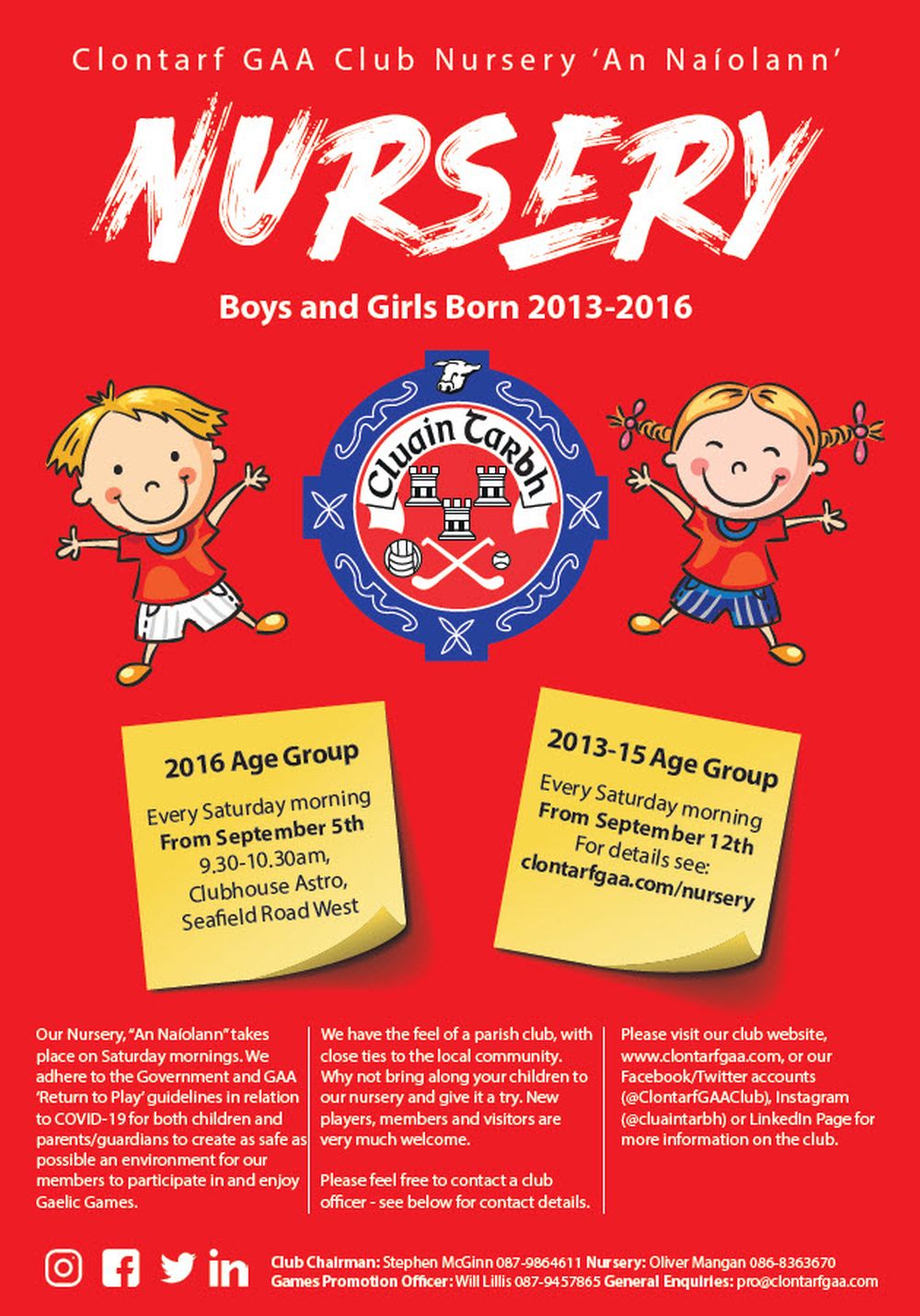 Clontarf GAA Club Nursery 'An Naíolann'

NURSERY

Boys and Girls Born 2013-2016

Cluain Tarbh

2016 Age Group

Every Saturday morning
From September 5th
9.30-10.30am,
Clubhouse Astro,
Seafield Road West

2013-15 Age Group

Every Saturday morning
From September 12th
For details see:
clontarfgaa.com/nursery

Our Nursery, "An Naíolann" takes place on Saturday mornings. We adhere to the Government and GAA 'Return to Play' guidelines in relation to COVID-19 for both children and parents/guardians to create as safe as possible an environment for our members to participate in and enjoy Gaelic Games.

We have the feel of a parish club, with close ties to the local community. Why not bring along your children to our nursery and give it a try. New players, members and visitors are very much welcome.

Please feel free to contact a club officer - see below for contact details.

Please visit our club website, www.clontarfgaa.com, or our Facebook/Twitter accounts (@ClontarfGAAClub), Instagram (@cluaintarbh) or LinkedIn Page for more information on the club.

Club Chairman: Stephen McGinn 087-9864611 Nursery: Oliver Mangan 086-8363670
Games Promotion Officer: Will Lillis 087-9457865 General Enquiries: pro@clontarfgaa.com